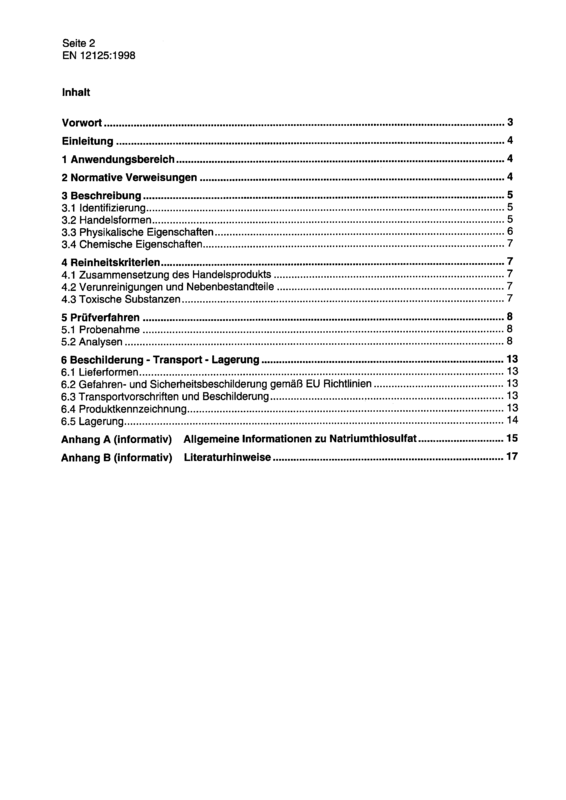 Seite 2
EN 12125:1998

Inhalt

Vorwort 3

Einleitung 4

1 Anwendungsbereich 4

2 Normative Verweisungen 4

3 Beschreibung 5
3.1 Identifizierung 5
3.2 Handelsformen 5
3.3 Physikalische Eigenschaften 6
3.4 Chemische Eigenschaften 7

4 Reinheitskriterien 7
4.1 Zusammensetzung des Handelsprodukts 7
4.2 Verunreinigungen und Nebenbestandteile 7
4.3 Toxische Substanzen 7

5 Prüfverfahren 8
5.1 Probenahme 8
5.2 Analysen 8

6 Beschilderung - Transport - Lagerung 13
6.1 Lieferformen 13
6.2 Gefahren- und Sicherheitsbeschilderung gemäß EU Richtlinien 13
6.3 Transportvorschriften und Beschilderung 13
6.4 Produktkennzeichnung 13
6.5 Lagerung 14

Anhang A (informativ) Allgemeine Informationen zu Natriumthiosulfat 15

Anhang B (informativ) Literaturhinweise 17